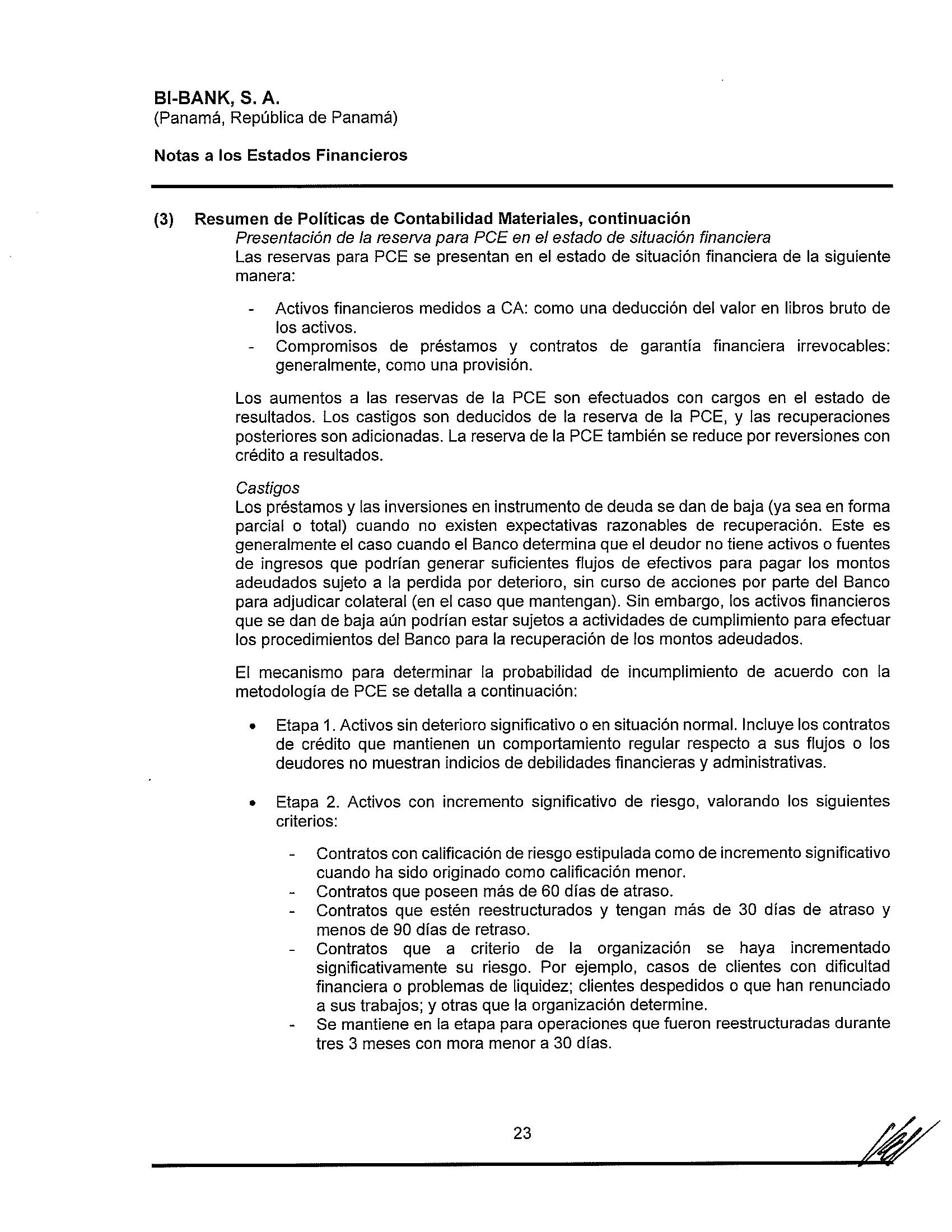 BI-BANK, S. A.
(Panamá, República de Panamá)

Notas a los Estados Financieros

(3) Resumen de Políticas de Contabilidad Materiales, continuación

Presentación de la reserva para PCE en el estado de situación financiera
Las reservas para PCE se presentan en el estado de situación financiera de la siguiente manera:

- Activos financieros medidos a CA: como una deducción del valor en libros bruto de los activos.
- Compromisos de préstamos y contratos de garantía financiera irrevocables: generalmente, como una provisión.

Los aumentos a las reservas de la PCE son efectuados con cargos en el estado de resultados. Los castigos son deducidos de la reserva de la PCE, y las recuperaciones posteriores son adicionadas. La reserva de la PCE también se reduce por reversiones con crédito a resultados.

Castigos
Los préstamos y las inversiones en instrumento de deuda se dan de baja (ya sea en forma parcial o total) cuando no existen expectativas razonables de recuperación. Este es generalmente el caso cuando el Banco determina que el deudor no tiene activos o fuentes de ingresos que podrían generar suficientes flujos de efectivos para pagar los montos adeudados sujeto a la perdida por deterioro, sin curso de acciones por parte del Banco para adjudicar colateral (en el caso que mantengan). Sin embargo, los activos financieros que se dan de baja aún podrían estar sujetos a actividades de cumplimiento para efectuar los procedimientos del Banco para la recuperación de los montos adeudados.

El mecanismo para determinar la probabilidad de incumplimiento de acuerdo con la metodología de PCE se detalla a continuación:

• Etapa 1. Activos sin deterioro significativo o en situación normal. Incluye los contratos de crédito que mantienen un comportamiento regular respecto a sus flujos o los deudores no muestran indicios de debilidades financieras y administrativas.

• Etapa 2. Activos con incremento significativo de riesgo, valorando los siguientes criterios:

- Contratos con calificación de riesgo estipulada como de incremento significativo cuando ha sido originado como calificación menor.
- Contratos que poseen más de 60 días de atraso.
- Contratos que estén reestructurados y tengan más de 30 días de atraso y menos de 90 días de retraso.
- Contratos que a criterio de la organización se haya incrementado significativamente su riesgo. Por ejemplo, casos de clientes con dificultad financiera o problemas de liquidez; clientes despedidos o que han renunciado a sus trabajos; y otras que la organización determine.
- Se mantiene en la etapa para operaciones que fueron reestructuradas durante tres 3 meses con mora menor a 30 días.

23